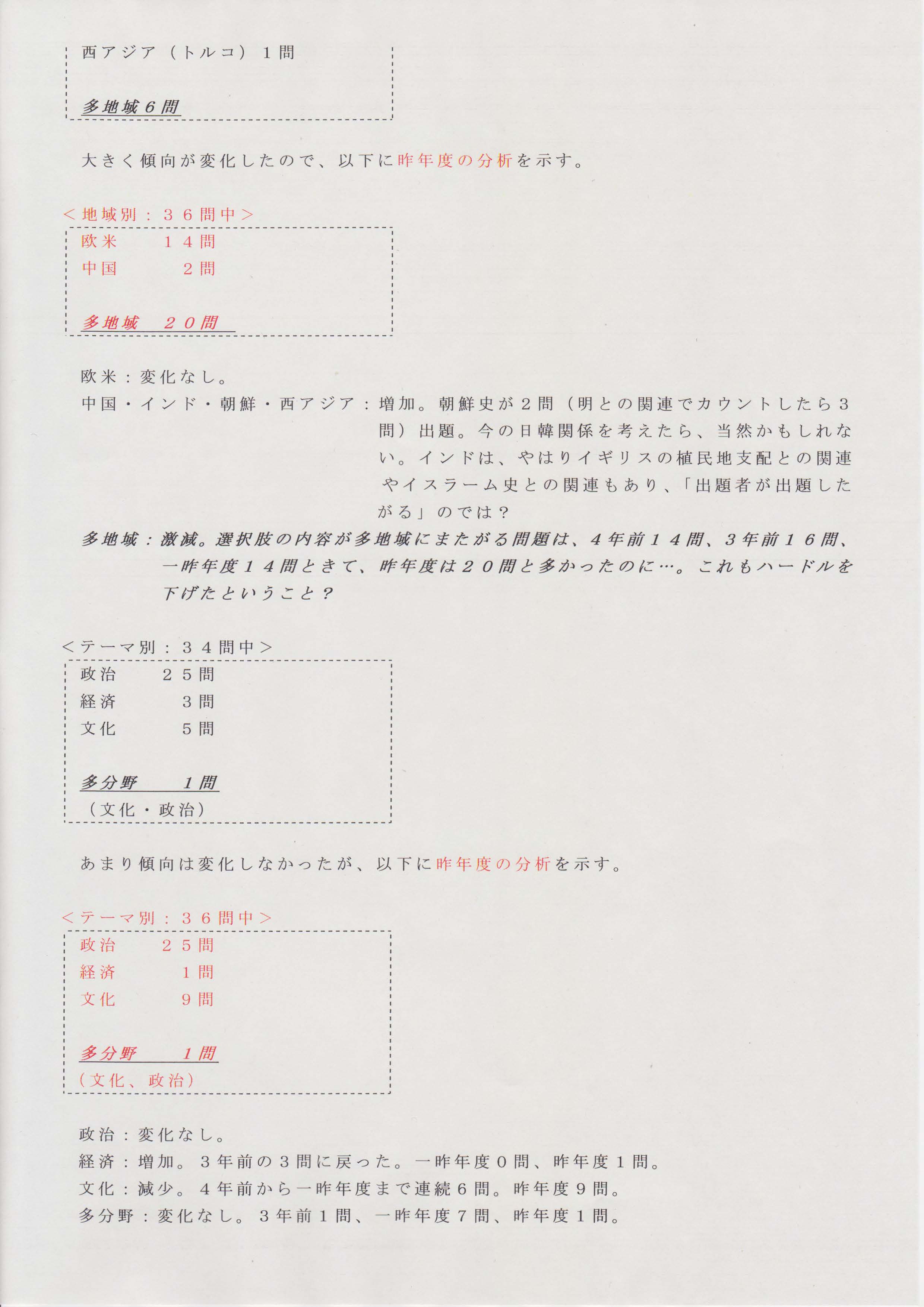 西アジア（トルコ）１問

多地域６問

大きく傾向が変化したので、以下に昨年度の分析を示す。

＜地域別：３６問中＞
欧米　　１４問
中国　　　２問

多地域　２０問

欧米：変化なし。
中国・インド・朝鮮・西アジア：増加。朝鮮史が２問（明との関連でカウントしたら３問）出題。今の日韓関係を考えたら、当然かもしれない。インドは、やはりイギリスの植民地支配との関連やイスラーム史との関連もあり、「出題者が出題したがる」のでは？
多地域：激減。選択肢の内容が多地域にまたがる問題は、４年前１４問、３年前１６問、一昨年度１４問ときて、昨年度は２０問と多かったのに…。これもハードルを下げたということ？

＜テーマ別：３４問中＞
政治　　２５問
経済　　　３問
文化　　　５問

多分野　　１問
（文化・政治）

あまり傾向は変化しなかったが、以下に昨年度の分析を示す。

＜テーマ別：３６問中＞
政治　　２５問
経済　　　１問
文化　　　９問

多分野　　１問
（文化、政治）

政治：変化なし。
経済：増加。３年前の３問に戻った。一昨年度０問、昨年度１問。
文化：減少。４年前から一昨年度まで連続６問。昨年度９問。
多分野：変化なし。３年前１問、一昨年度７問、昨年度１問。